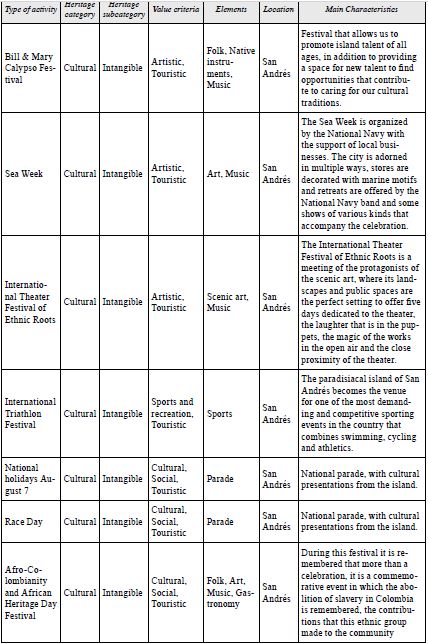 | Type of activity | Heritage category | Heritage subcategory | Value criteria | Elements | Location | Main Characteristics |
|---|---|---|---|---|---|---|
| Bill & Mary Calypso Festival | Cultural | Intangible | Artistic, Touristic | Folk, Native instruments, Music | San Andrés | Festival that allows us to promote island talent of all ages, in addition to providing a space for new talent to find opportunities that contribute to caring for our cultural traditions. |
| Sea Week | Cultural | Intangible | Artistic, Touristic | Art, Music | San Andrés | The Sea Week is organized by the National Navy with the support of local businesses. The city is adorned in multiple ways, stores are decorated with marine motifs and retreats are offered by the National Navy band and some shows of various kinds that accompany the celebration. |
| International Theater Festival of Ethnic Roots | Cultural | Intangible | Artistic, Touristic | Scenic art, Music | San Andrés | The International Theater Festival of Ethnic Roots is a meeting of the protagonists of the scenic art, where its landscapes and public spaces are the perfect setting to offer five days dedicated to the theater, the laughter that is in the puppets, the magic of the works in the open air and the close proximity of the theater. |
| International Triathlon Festival | Cultural | Intangible | Sports and recreation, Touristic | Sports | San Andrés | The paradisiacal island of San Andrés becomes the venue for one of the most demanding and competitive sporting events in the country that combines swimming, cycling and athletics. |
| National holidays August 7 | Cultural | Intangible | Cultural, Social, Touristic | Parade | San Andrés | National parade, with cultural presentations from the island. |
| Race Day | Cultural | Intangible | Cultural, Social, Touristic | Parade | San Andrés | National parade, with cultural presentations from the island. |
| Afro-Colombianity and African Heritage Day Festival | Cultural | Intangible | Cultural, Social, Touristic | Folk, Art, Music, Gastronomy | San Andrés | During this festival it is remembered that more than a celebration, it is a commemorative event in which the abolition of slavery in Colombia is remembered, the contributions that this ethnic group made to the community |